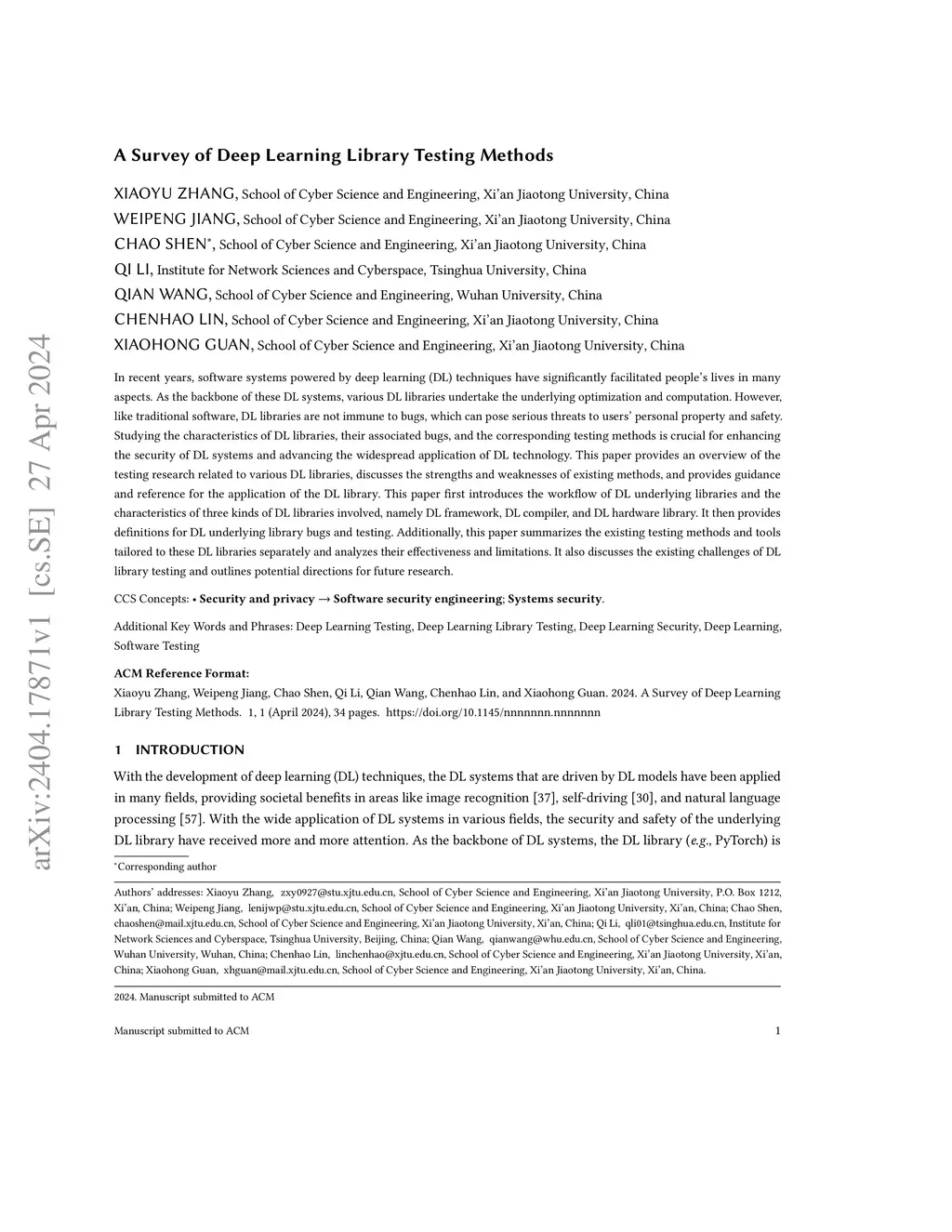 arXiv:2404.17871v1 [cs.SE] 27 Apr 2024

A Survey of Deep Learning Library Testing Methods

XIAOYU ZHANG, School of Cyber Science and Engineering, Xi'an Jiaotong University, China
WEIPENG JIANG, School of Cyber Science and Engineering, Xi'an Jiaotong University, China
CHAO SHEN*, School of Cyber Science and Engineering, Xi'an Jiaotong University, China
QI LI, Institute for Network Sciences and Cyberspace, Tsinghua University, China
QIAN WANG, School of Cyber Science and Engineering, Wuhan University, China
CHENHAO LIN, School of Cyber Science and Engineering, Xi'an Jiaotong University, China
XIAOHONG GUAN, School of Cyber Science and Engineering, Xi'an Jiaotong University, China

In recent years, software systems powered by deep learning (DL) techniques have significantly facilitated people's lives in many aspects. As the backbone of these DL systems, various DL libraries undertake the underlying optimization and computation. However, like traditional software, DL libraries are not immune to bugs, which can pose serious threats to users' personal property and safety. Studying the characteristics of DL libraries, their associated bugs, and the corresponding testing methods is crucial for enhancing the security of DL systems and advancing the widespread application of DL technology. This paper provides an overview of the testing research related to various DL libraries, discusses the strengths and weaknesses of existing methods, and provides guidance and reference for the application of the DL library. This paper first introduces the workflow of DL underlying libraries and the characteristics of three kinds of DL libraries involved, namely DL framework, DL compiler, and DL hardware library. It then provides definitions for DL underlying library bugs and testing. Additionally, this paper summarizes the existing testing methods and tools tailored to these DL libraries separately and analyzes their effectiveness and limitations. It also discusses the existing challenges of DL library testing and outlines potential directions for future research.

CCS Concepts: • Security and privacy → Software security engineering; Systems security.

Additional Key Words and Phrases: Deep Learning Testing, Deep Learning Library Testing, Deep Learning Security, Deep Learning, Software Testing

ACM Reference Format:
Xiaoyu Zhang, Weipeng Jiang, Chao Shen, Qi Li, Qian Wang, Chenhao Lin, and Xiaohong Guan. 2024. A Survey of Deep Learning Library Testing Methods. 1, 1 (April 2024), 34 pages. https://doi.org/10.1145/nnnnnnn.nnnnnnn

1 INTRODUCTION

With the development of deep learning (DL) techniques, the DL systems that are driven by DL models have been applied in many fields, providing societal benefits in areas like image recognition [37], self-driving [30], and natural language processing [57]. With the wide application of DL systems in various fields, the security and safety of the underlying DL library have received more and more attention. As the backbone of DL systems, the DL library (e.g., PyTorch) is

*Corresponding author

Authors' addresses: Xiaoyu Zhang, zxy0927@stu.xjtu.edu.cn, School of Cyber Science and Engineering, Xi'an Jiaotong University, P.O. Box 1212, Xi'an, China; Weipeng Jiang, lenijwp@stu.xjtu.edu.cn, School of Cyber Science and Engineering, Xi'an Jiaotong University, Xi'an, China; Chao Shen, chaoshen@mail.xjtu.edu.cn, School of Cyber Science and Engineering, Xi'an Jiaotong University, Xi'an, China; Qi Li, qli01@tsinghua.edu.cn, Institute for Network Sciences and Cyberspace, Tsinghua University, Beijing, China; Qian Wang, qianwang@whu.edu.cn, School of Cyber Science and Engineering, Wuhan University, Wuhan, China; Chenhao Lin, linchenhao@xjtu.edu.cn, School of Cyber Science and Engineering, Xi'an Jiaotong University, Xi'an, China; Xiaohong Guan, xhguan@mail.xjtu.edu.cn, School of Cyber Science and Engineering, Xi'an Jiaotong University, Xi'an, China.

2024. Manuscript submitted to ACM

Manuscript submitted to ACM 1